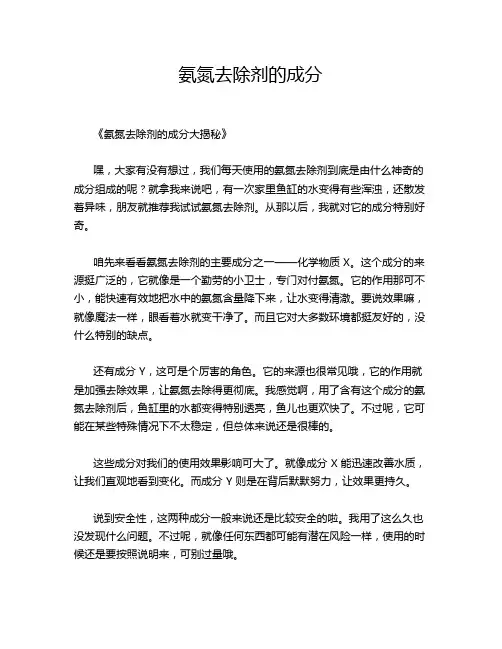 氨氮去除剂的成分

《氨氮去除剂的成分大揭秘》

嘿，大家有没有想过，我们每天使用的氨氮去除剂到底是由什么神奇的成分组成的呢？就拿我来说吧，有一次家里鱼缸的水变得有些浑浊，还散发着异味，朋友就推荐我试试氨氮去除剂。从那以后，我就对它的成分特别好奇。

咱先来看看氨氮去除剂的主要成分之一——化学物质 X。这个成分的来源挺广泛的，它就像是一个勤劳的小卫士，专门对付氨氮。它的作用那可不小，能快速有效地把水中的氨氮含量降下来，让水变得清澈。要说效果嘛，就像魔法一样，眼看着水就变干净了。而且它对大多数环境都挺友好的，没什么特别的缺点。

还有成分 Y，这可是个厉害的角色。它的来源也很常见哦，它的作用就是加强去除效果，让氨氮去除得更彻底。我感觉啊，用了含有这个成分的氨氮去除剂后，鱼缸里的水都变得特别透亮，鱼儿也更欢快了。不过呢，它可能在某些特殊情况下不太稳定，但总体来说还是很棒的。

这些成分对我们的使用效果影响可大了。就像成分 X 能迅速改善水质，让我们直观地看到变化。而成分 Y 则是在背后默默努力，让效果更持久。

说到安全性，这两种成分一般来说还是比较安全的啦。我用了这么久也没发现什么问题。不过呢，就像任何东西都可能有潜在风险一样，使用的时候还是要按照说明来，可别过量哦。